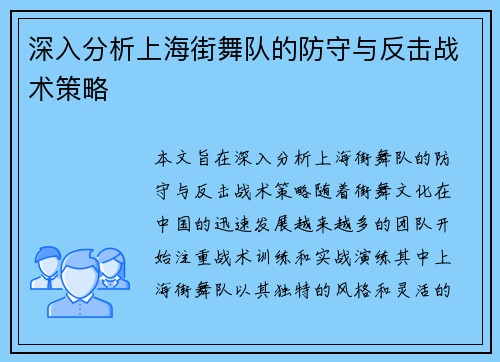 深入分析上海街舞队的防守与反击战术策略

本文旨在深入分析上海街舞队的防守与反击战术策略随着街舞文化在中国的迅速发展越来越多的团队开始注重战术训练和实战演练其中上海街舞队以其独特的风格和灵活的